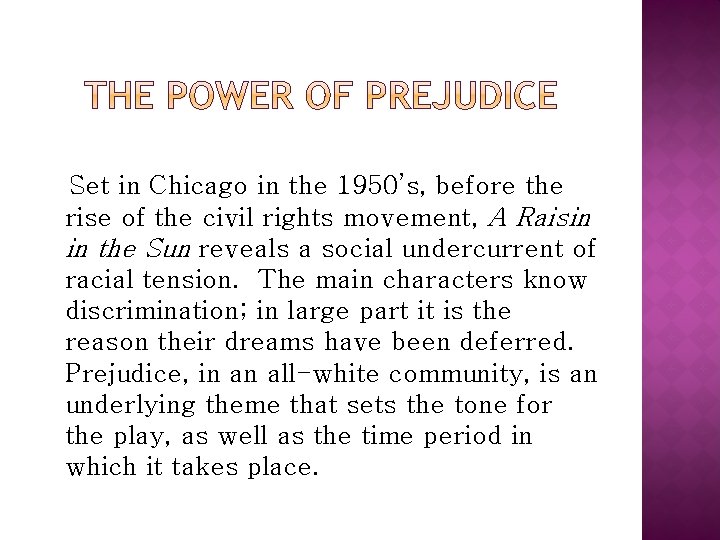 THE POWER OF PREJUDICE

Set in Chicago in the 1950's, before the rise of the civil rights movement, A Raisin in the Sun reveals a social undercurrent of racial tension. The main characters know discrimination; in large part it is the reason their dreams have been deferred. Prejudice, in an all-white community, is an underlying theme that sets the tone for the play, as well as the time period in which it takes place.